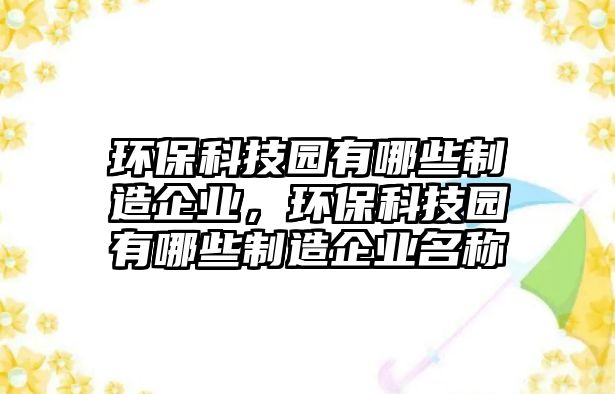 环保科技园有哪些制造企业，环保科技园有哪些制造企业名称